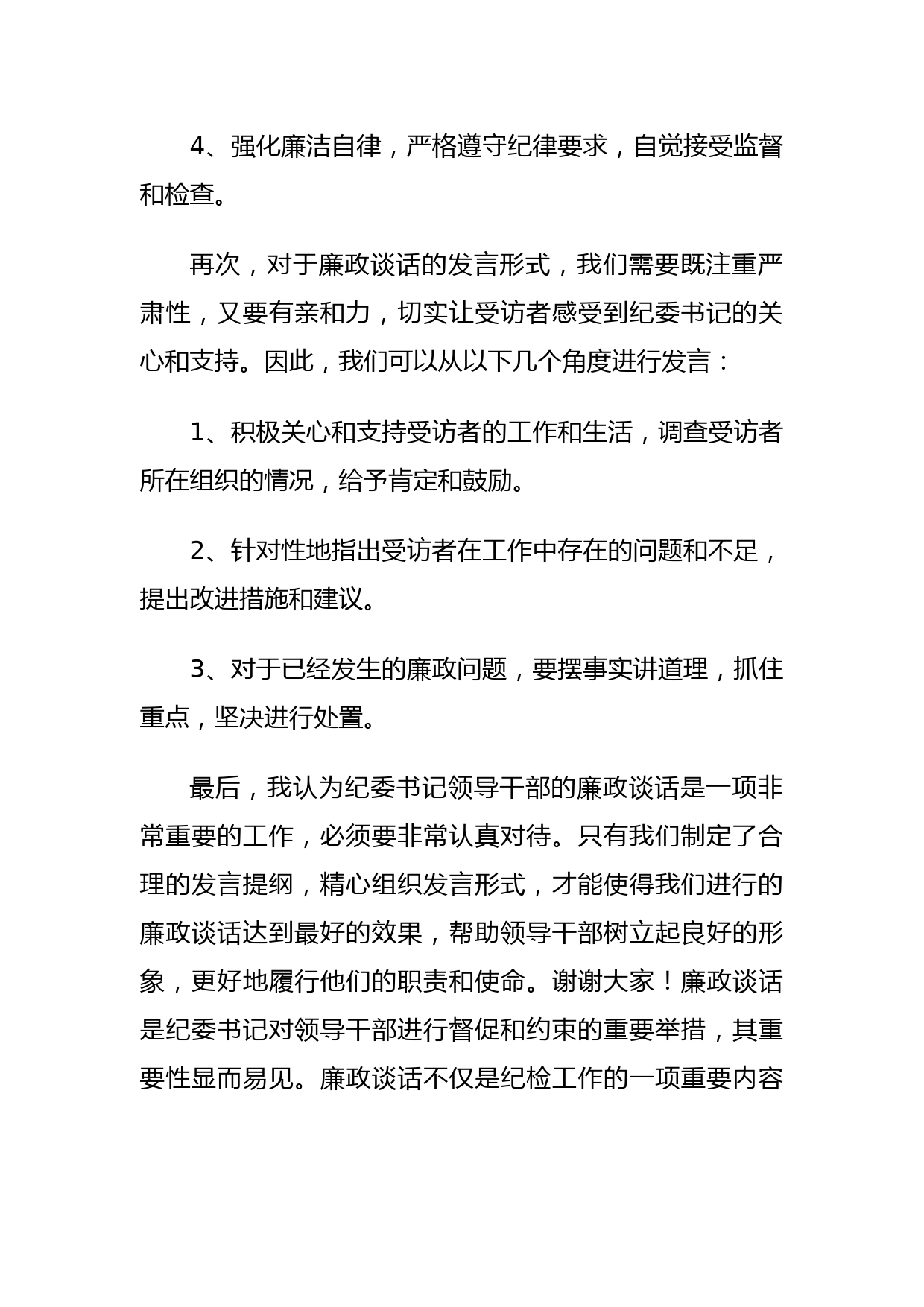 4、强化廉洁自律，严格遵守纪律要求，自觉接受监督和检查。

再次，对于廉政谈话的发言形式，我们需要既注重严肃性，又要有亲和力，切实让受访者感受到纪委书记的关心和支持。因此，我们可以从以下几个角度进行发言：

1、积极关心和支持受访者的工作和生活，调查受访者所在组织的情况，给予肯定和鼓励。

2、针对性地指出受访者在工作中存在的问题和不足，提出改进措施和建议。

3、对于已经发生的廉政问题，要摆事实讲道理，抓住重点，坚决进行处置。

最后，我认为纪委书记领导干部的廉政谈话是一项非常重要的工作，必须要非常认真对待。只有我们制定了合理的发言提纲，精心组织发言形式，才能使得我们进行的廉政谈话达到最好的效果，帮助领导干部树立起良好的形象，更好地履行他们的职责和使命。谢谢大家！廉政谈话是纪委书记对领导干部进行督促和约束的重要举措，其重要性显而易见。廉政谈话不仅是纪检工作的一项重要内容